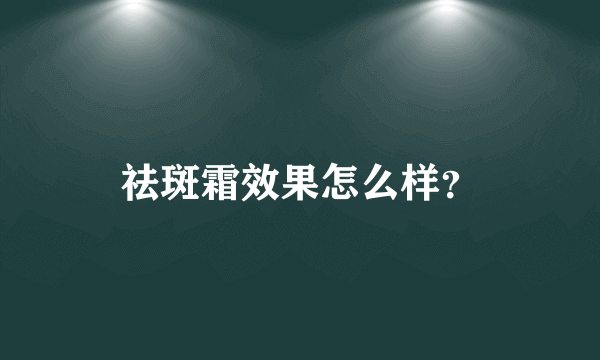 祛斑霜效果怎么样?